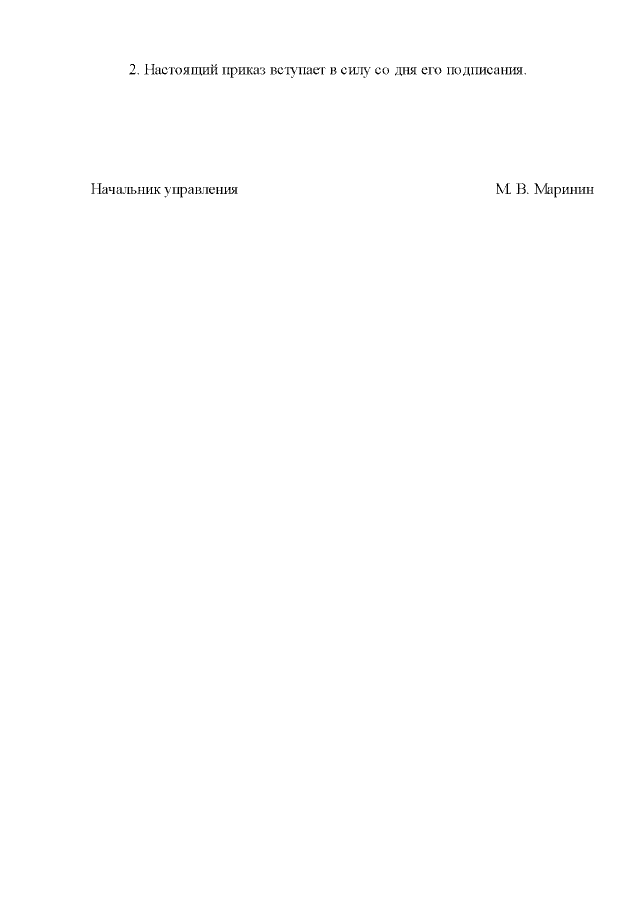 2. Настоящий приказ вступает в силу со дня его подписания.

Начальник управления М. В. Маринин